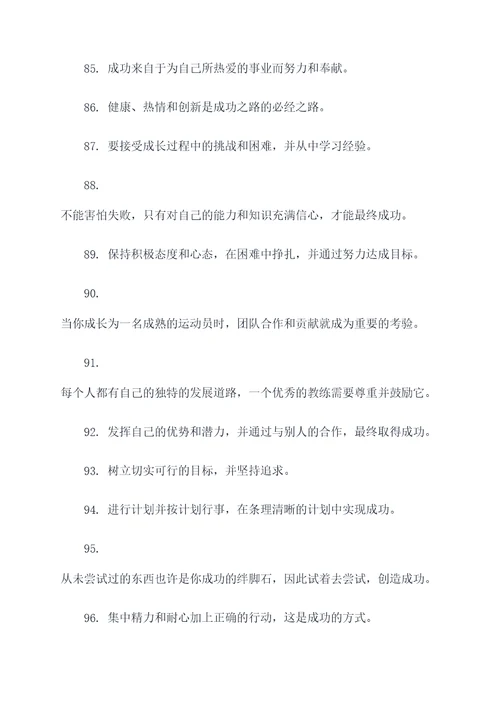 85. 成功来自于为自己所热爱的事业而努力和奉献。

86. 健康、热情和创新是成功之路的必经之路。

87. 要接受成长过程中的挑战和困难，并从中学习经验。

88.

不能害怕失败，只有对自己的能力和知识充满信心，才能最终成功。

89. 保持积极态度和心态，在困难中挣扎，并通过努力达成目标。

90.

当你成长为一名成熟的运动员时，团队合作和贡献就成为重要的考验。

91.

每个人都有自己的独特的发展道路，一个优秀的教练需要尊重并鼓励它。

92. 发挥自己的优势和潜力，并通过与别人的合作，最终取得成功。

93. 树立切实可行的目标，并坚持追求。

94. 进行计划并按计划行事，在条理清晰的计划中实现成功。

95.

从未尝试过的东西也许是你成功的绊脚石，因此试着去尝试，创造成功。

96. 集中精力和耐心加上正确的行动，这是成功的方式。